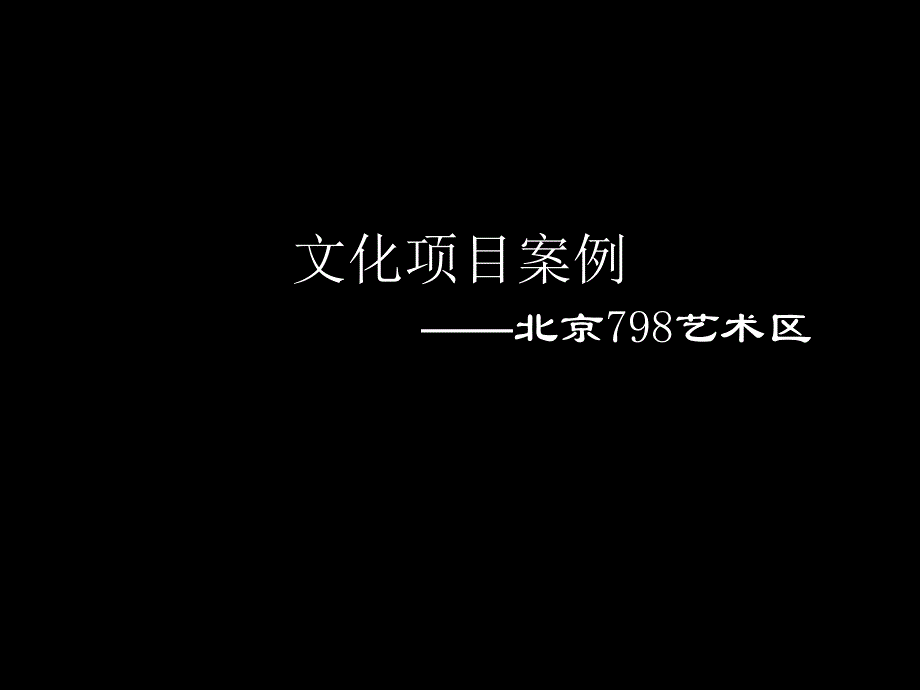 文化项目案例

——北京798艺术区